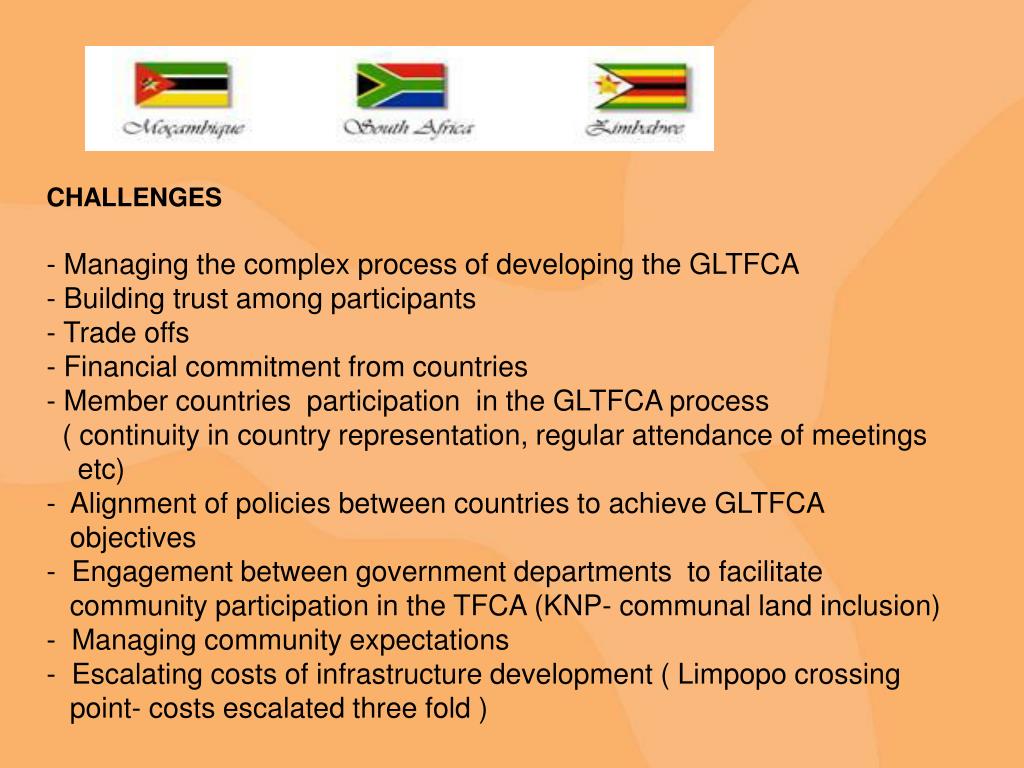 Moçambique
South Africa
Zimbabwe

CHALLENGES

- Managing the complex process of developing the GLTFCA
- Building trust among participants
- Trade offs
- Financial commitment from countries
- Member countries participation in the GLTFCA process ( continuity in country representation, regular attendance of meetings etc)
- Alignment of policies between countries to achieve GLTFCA objectives
- Engagement between government departments to facilitate community participation in the TFCA (KNP- communal land inclusion)
- Managing community expectations
- Escalating costs of infrastructure development ( Limpopo crossing point- costs escalated three fold )